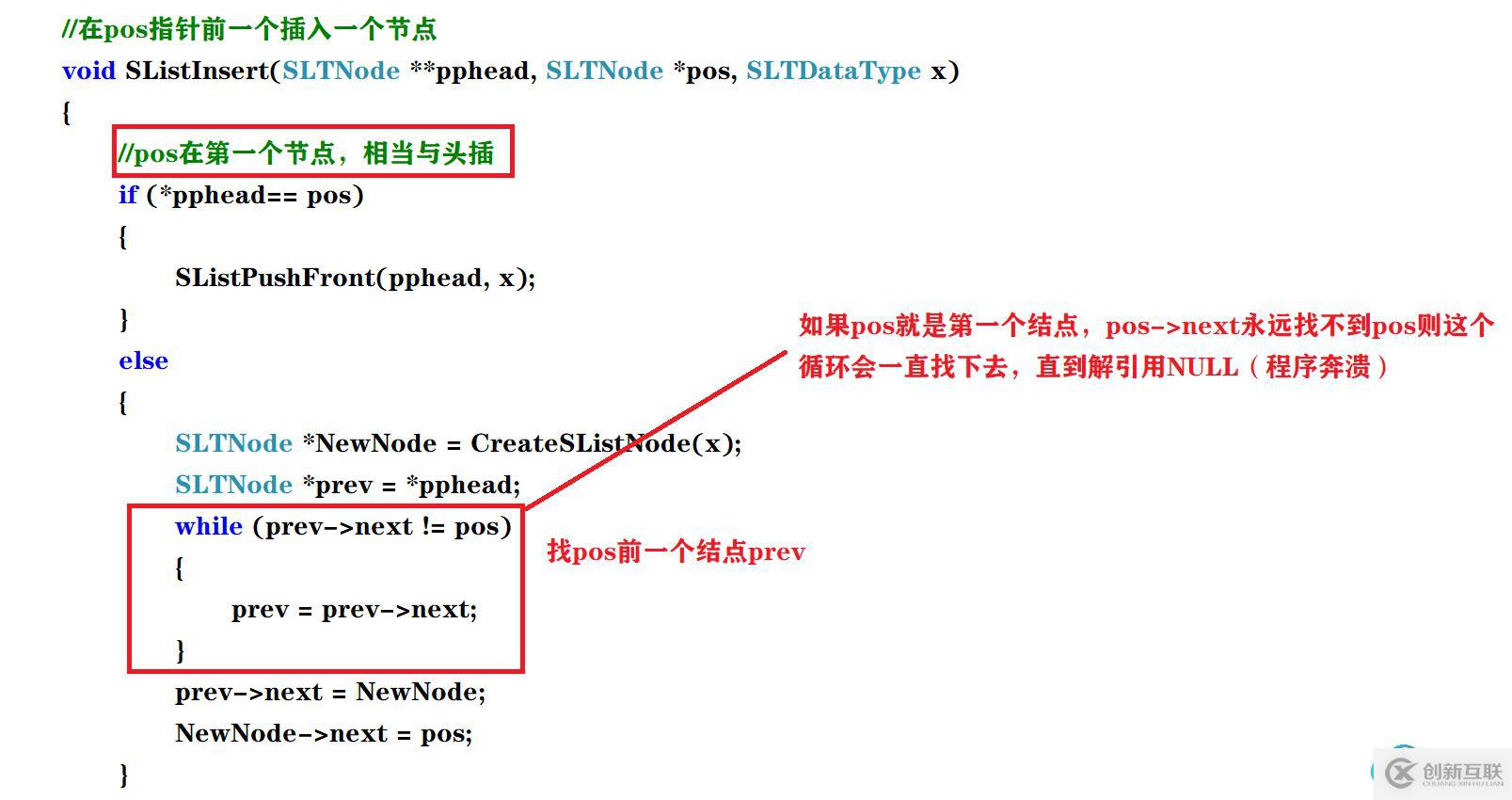 //在pos指针前一个插入一个节点
void SListInsert(SLTNode **pphead, SLTNode *pos, SLTDataType x)
{
//pos在第一个节点，相当与头插
if (*pphead== pos)
{
SListPushFront(pphead, x);
}
else
{
SLTNode *NewNode = CreateSListNode(x);
SLTNode *prev = *pphead;
while (prev->next != pos)
{
prev = prev->next;
}
prev->next = NewNode;
NewNode->next = pos;
}

如果pos就是第一个结点，pos->next永远找不到pos则这个循环会一直找下去，直到解引用NULL（程序奔溃）

找pos前一个结点prev

创新互联
CHUANG XIN HU LIAN